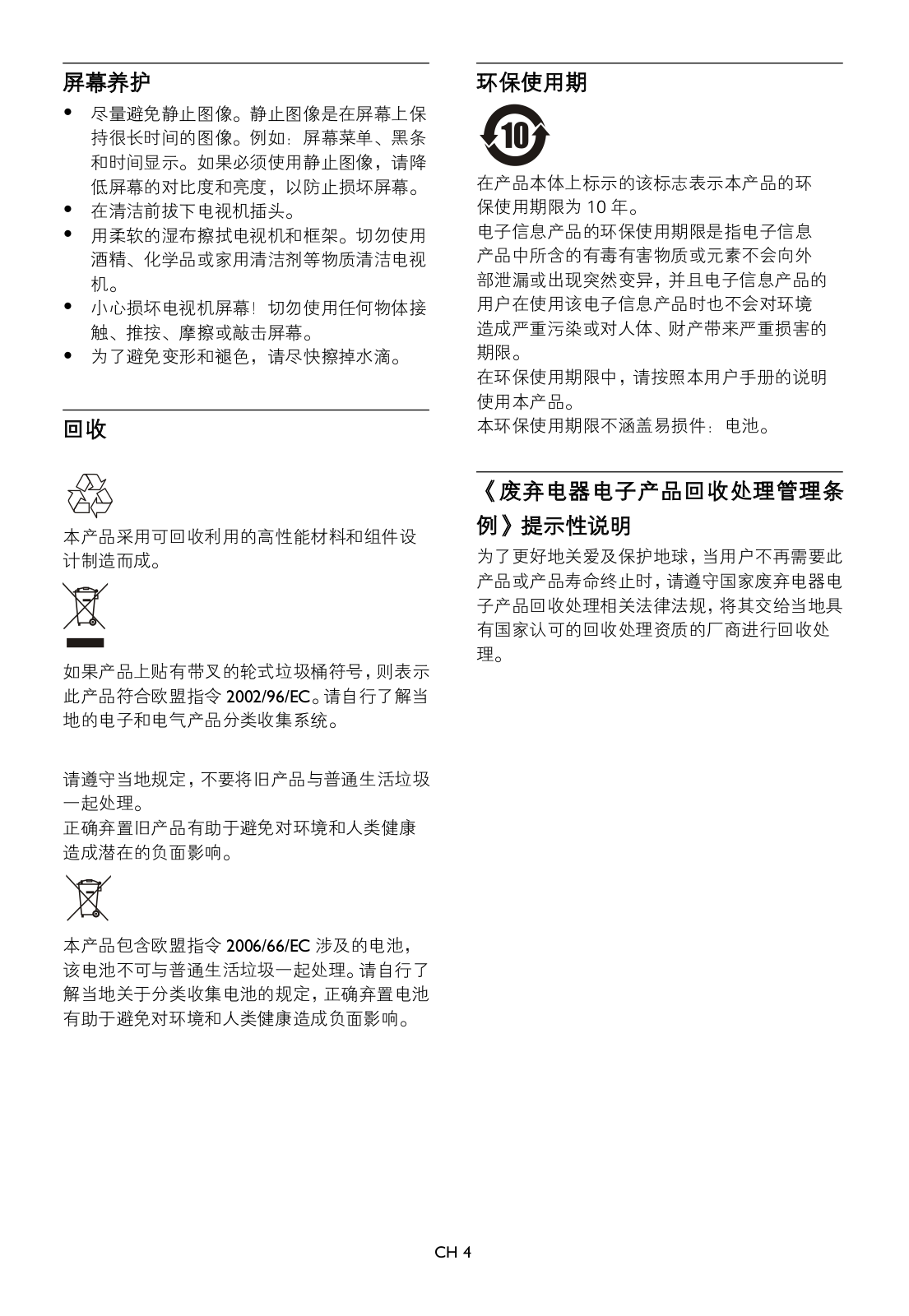 屏幕养护

• 尽量避免静止图像。静止图像是在屏幕上保持很长时间的图像。例如：屏幕菜单、黑条和时间显示。如果必须使用静止图像，请降低屏幕的对比度和亮度，以防止损坏屏幕。
• 在清洁前拔下电视机插头。
• 用柔软的湿布擦拭电视机和框架。切勿使用酒精、化学品或家用清洁剂等物质清洁电视机。
• 小心损坏电视机屏幕！切勿使用任何物体接触、推按、摩擦或敲击屏幕。
• 为了避免变形和褪色，请尽快擦掉水滴。

回收

本产品采用可回收利用的高性能材料和组件设计制造而成。

如果产品上贴有带叉的轮式垃圾桶符号，则表示此产品符合欧盟指令 2002/96/EC。请自行了解当地的电子和电气产品分类收集系统。

请遵守当地规定，不要将旧产品与普通生活垃圾一起处理。
正确弃置旧产品有助于避免对环境和人类健康造成潜在的负面影响。

本产品包含欧盟指令 2006/66/EC 涉及的电池，该电池不可与普通生活垃圾一起处理。请自行了解当地关于分类收集电池的规定，正确弃置电池有助于避免对环境和人类健康造成负面影响。

环保使用期

10

在产品本体上标示的该标志表示本产品的环保使用期限为 10 年。
电子信息产品的环保使用期限是指电子信息产品中所含的有毒有害物质或元素不会向外部泄漏或出现突然变异，并且电子信息产品的用户在使用该电子信息产品时也不会对环境造成严重污染或对人体、财产带来严重损害的期限。
在环保使用期限中，请按照本用户手册的说明使用本产品。
本环保使用期限不涵盖易损件：电池。

《废弃电器电子产品回收处理管理条例》提示性说明

为了更好地关爱及保护地球，当用户不再需要此产品或产品寿命终止时，请遵守国家废弃电器电子产品回收处理相关法律法规，将其交给当地具有国家认可的回收处理资质的厂商进行回收处理。

CH 4